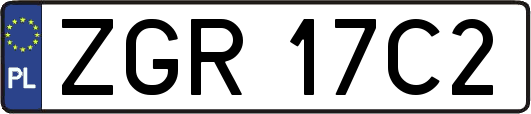 PL
ZGR 17C2